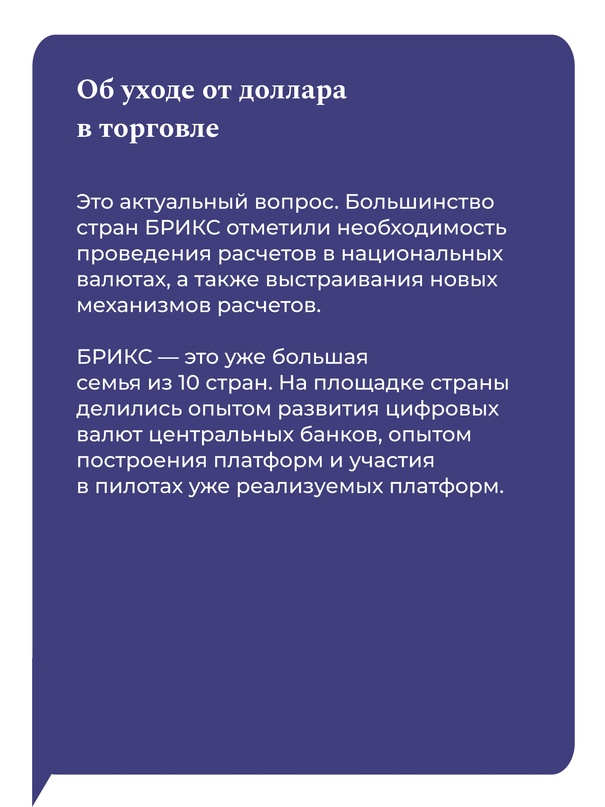 Об уходе от доллара в торговле

Это актуальный вопрос. Большинство стран БРИКС отметили необходимость проведения расчетов в национальных валютах, а также выстраивания новых механизмов расчетов.

БРИКС — это уже большая семья из 10 стран. На площадке страны делились опытом развития цифровых валют центральных банков, опытом построения платформ и участия в пилотах уже реализуемых платформ.